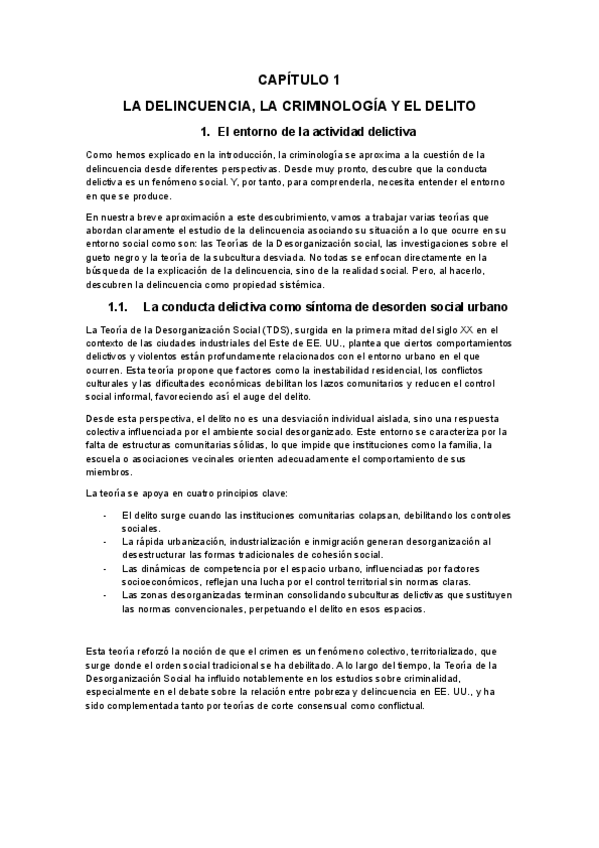 CAPÍTULO 1

LA DELINCUENCIA, LA CRIMINOLOGÍA Y EL DELITO

1. El entorno de la actividad delictiva

Como hemos explicado en la introducción, la criminología se aproxima a la cuestión de la delincuencia desde diferentes perspectivas. Desde muy pronto, descubre que la conducta delictiva es un fenómeno social. Y, por tanto, para comprenderla, necesita entender el entorno en que se produce.

En nuestra breve aproximación a este descubrimiento, vamos a trabajar varias teorías que abordan claramente el estudio de la delincuencia asociando su situación a lo que ocurre en su entorno social como son: las Teorías de la Desorganización social, las investigaciones sobre el gueto negro y la teoría de la subcultura desviada. No todas se enfocan directamente en la búsqueda de la explicación de la delincuencia, sino de la realidad social. Pero, al hacerlo, descubren la delincuencia como propiedad sistémica.

1.1. La conducta delictiva como síntoma de desorden social urbano

La Teoría de la Desorganización Social (TDS), surgida en la primera mitad del siglo XX en el contexto de las ciudades industriales del Este de EE. UU., plantea que ciertos comportamientos delictivos y violentos están profundamente relacionados con el entorno urbano en el que ocurren. Esta teoría propone que factores como la inestabilidad residencial, los conflictos culturales y las dificultades económicas debilitan los lazos comunitarios y reducen el control social informal, favoreciendo así el auge del delito.

Desde esta perspectiva, el delito no es una desviación individual aislada, sino una respuesta colectiva influenciada por el ambiente social desorganizado. Este entorno se caracteriza por la falta de estructuras comunitarias sólidas, lo que impide que instituciones como la familia, la escuela o asociaciones vecinales orienten adecuadamente el comportamiento de sus miembros.

La teoría se apoya en cuatro principios clave:

- El delito surge cuando las instituciones comunitarias colapsan, debilitando los controles sociales.
- La rápida urbanización, industrialización e inmigración generan desorganización al desestructurar las formas tradicionales de cohesión social.
- Las dinámicas de competencia por el espacio urbano, influenciadas por factores socioeconómicos, reflejan una lucha por el control territorial sin normas claras.
- Las zonas desorganizadas terminan consolidando subculturas delictivas que sustituyen las normas convencionales, perpetuando el delito en esos espacios.

Esta teoría reforzó la noción de que el crimen es un fenómeno colectivo, territorializado, que surge donde el orden social tradicional se ha debilitado. A lo largo del tiempo, la Teoría de la Desorganización Social ha influido notablemente en los estudios sobre criminalidad, especialmente en el debate sobre la relación entre pobreza y delincuencia en EE. UU., y ha sido complementada tanto por teorías de corte consensual como conflictual.